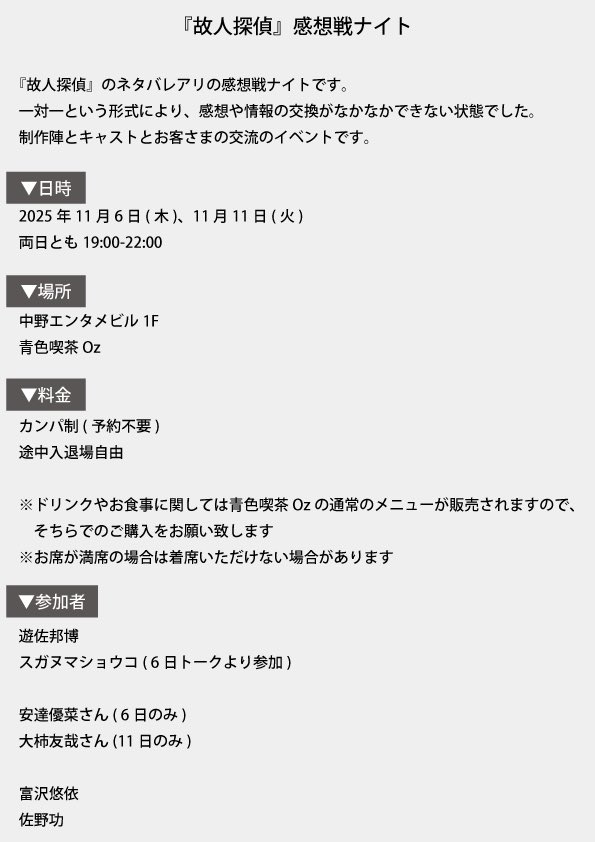 『故人探偵』感想戦ナイト

『故人探偵』のネタバレアリの感想戦ナイトです。
一対一という形式により、感想や情報の交換がなかなかできない状態でした。
制作陣とキャストとお客さまの交流のイベントです。

▼日時
2025 年 11 月 6 日 ( 木 )、11 月 11 日 ( 火 )
両日とも 19:00-22:00

▼場所
中野エンタメビル 1F
青色喫茶 Oz

▼料金
カンパ制 ( 予約不要 )
途中入退場自由

※ドリンクやお食事に関しては青色喫茶 Oz の通常のメニューが販売されますので、そちらでのご購入をお願い致します
※お席が満席の場合は着席いただけない場合があります

▼参加者
遊佐邦博
スガヌマショウコ ( 6 日トークより参加 )

安達優菜さん ( 6 日のみ )
大柿友哉さん (11 日のみ )

富沢悠依
佐野功